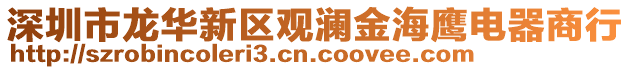 深圳市龙华新区观澜金海鹰电器商行
http://szrobincoleri3.cn.coovee.com